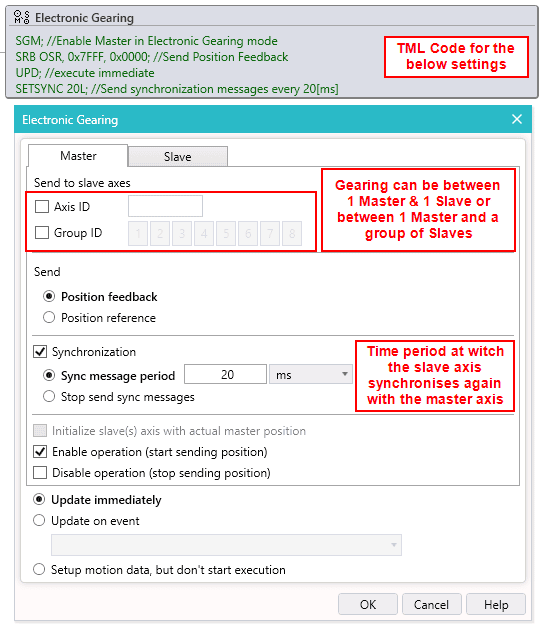 Electronic Gearing

SGM; //Enable Master in Electronic Gearing mode
SRB OSR, 0x7FFF, 0x0000; //Send Position Feedback
UPD; //execute immediate
SETSYNC 20L; //Send synchronization messages every 20[ms]

TML Code for the below settings

Electronic Gearing

Master
Slave

Send to slave axes
Axis ID
Group ID
1 2 3 4 5 6 7 8

Gearing can be between 1 Master & 1 Slave or between 1 Master and a group of Slaves

Send
Position feedback
Position reference

Synchronization
Sync message period 20 ms
Stop send sync messages

Time period at witch the slave axis synchronises again with the master axis

Initialize slave(s) axis with actual master position
Enable operation (start sending position)
Disable operation (stop sending position)

Update immediately
Update on event
Setup motion data, but don't start execution

OK
Cancel
Help